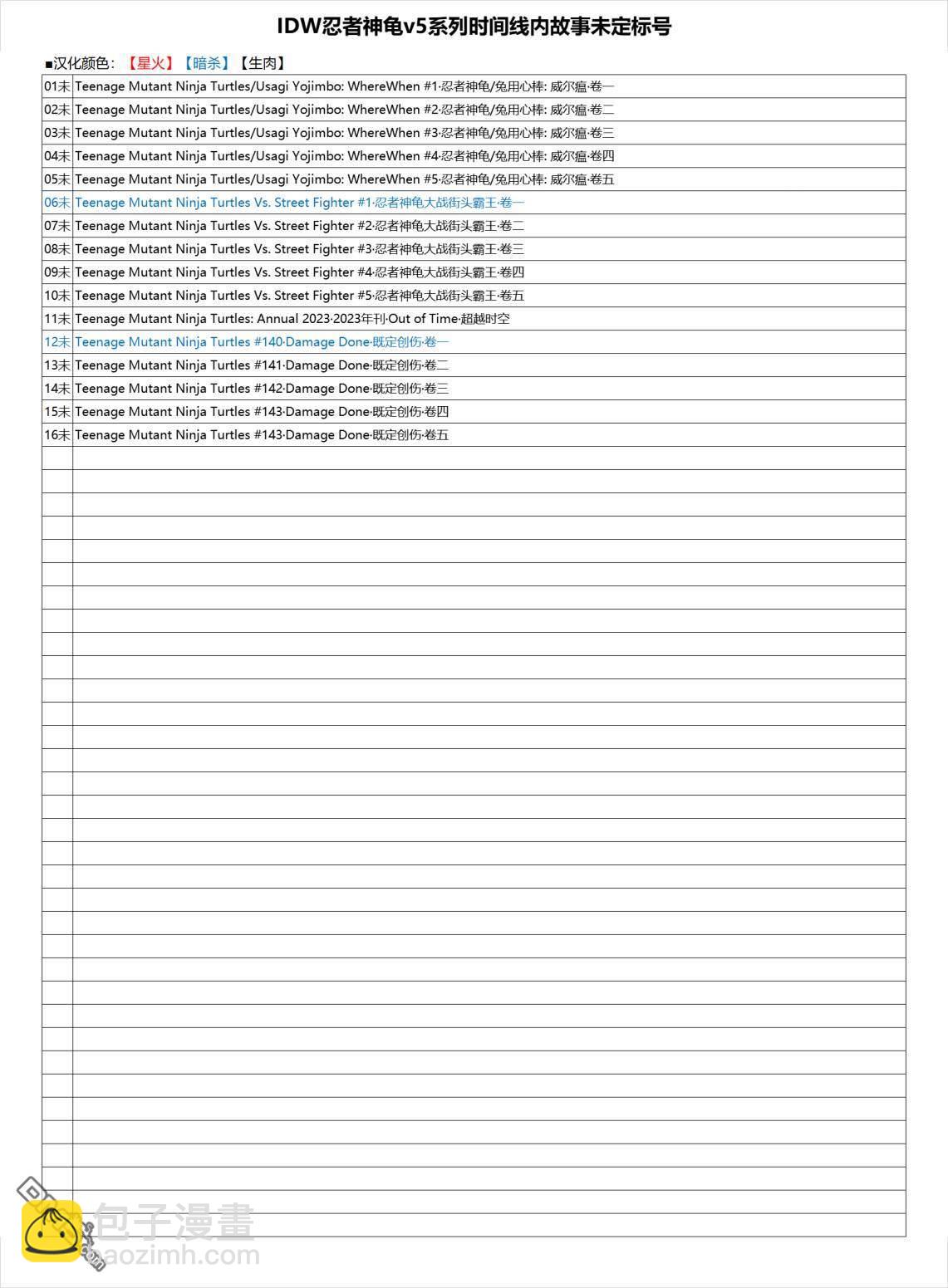 IDW忍者神龟v5系列时间线内故事未定标号

■汉化颜色：【星火】【暗杀】【生肉】

| | |
|---|---|
| 01未 | Teenage Mutant Ninja Turtles/Usagi Yojimbo: WhereWhen #1·忍者神龟/兔用心棒: 威尔瘟·卷一 |
| 02未 | Teenage Mutant Ninja Turtles/Usagi Yojimbo: WhereWhen #2·忍者神龟/兔用心棒: 威尔瘟·卷二 |
| 03未 | Teenage Mutant Ninja Turtles/Usagi Yojimbo: WhereWhen #3·忍者神龟/兔用心棒: 威尔瘟·卷三 |
| 04未 | Teenage Mutant Ninja Turtles/Usagi Yojimbo: WhereWhen #4·忍者神龟/兔用心棒: 威尔瘟·卷四 |
| 05未 | Teenage Mutant Ninja Turtles/Usagi Yojimbo: WhereWhen #5·忍者神龟/兔用心棒: 威尔瘟·卷五 |
| 06未 | Teenage Mutant Ninja Turtles Vs. Street Fighter #1·忍者神龟大战街头霸王·卷一 |
| 07未 | Teenage Mutant Ninja Turtles Vs. Street Fighter #2·忍者神龟大战街头霸王·卷二 |
| 08未 | Teenage Mutant Ninja Turtles Vs. Street Fighter #3·忍者神龟大战街头霸王·卷三 |
| 09未 | Teenage Mutant Ninja Turtles Vs. Street Fighter #4·忍者神龟大战街头霸王·卷四 |
| 10未 | Teenage Mutant Ninja Turtles Vs. Street Fighter #5·忍者神龟大战街头霸王·卷五 |
| 11未 | Teenage Mutant Ninja Turtles: Annual 2023·2023年刊·Out of Time·超越时空 |
| 12未 | Teenage Mutant Ninja Turtles #140·Damage Done·既定创伤·卷一 |
| 13未 | Teenage Mutant Ninja Turtles #141·Damage Done·既定创伤·卷二 |
| 14未 | Teenage Mutant Ninja Turtles #142·Damage Done·既定创伤·卷三 |
| 15未 | Teenage Mutant Ninja Turtles #143·Damage Done·既定创伤·卷四 |
| 16未 | Teenage Mutant Ninja Turtles #143·Damage Done·既定创伤·卷五 |

包子漫畫
baozimh.com